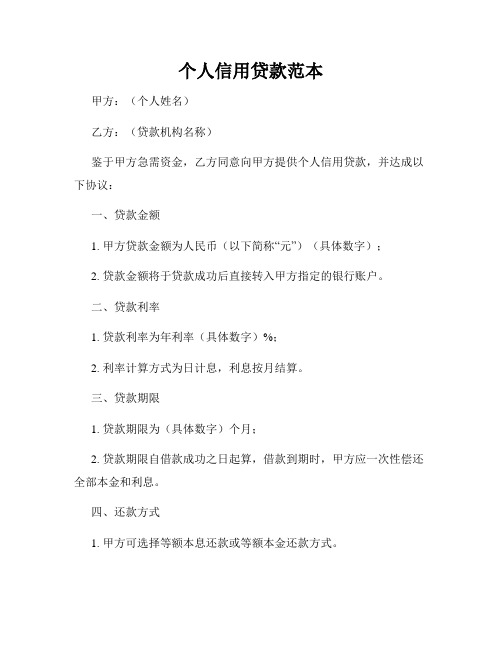 个人信用贷款范本

甲方：（个人姓名）

乙方：（贷款机构名称）

鉴于甲方急需资金，乙方同意向甲方提供个人信用贷款，并达成以下协议：

一、贷款金额

1. 甲方贷款金额为人民币（以下简称“元”）（具体数字）；

2. 贷款金额将于贷款成功后直接转入甲方指定的银行账户。

二、贷款利率

1. 贷款利率为年利率（具体数字）%；

2. 利率计算方式为日计息，利息按月结算。

三、贷款期限

1. 贷款期限为（具体数字）个月；

2. 贷款期限自借款成功之日起算，借款到期时，甲方应一次性偿还全部本金和利息。

四、还款方式

1. 甲方可选择等额本息还款或等额本金还款方式。